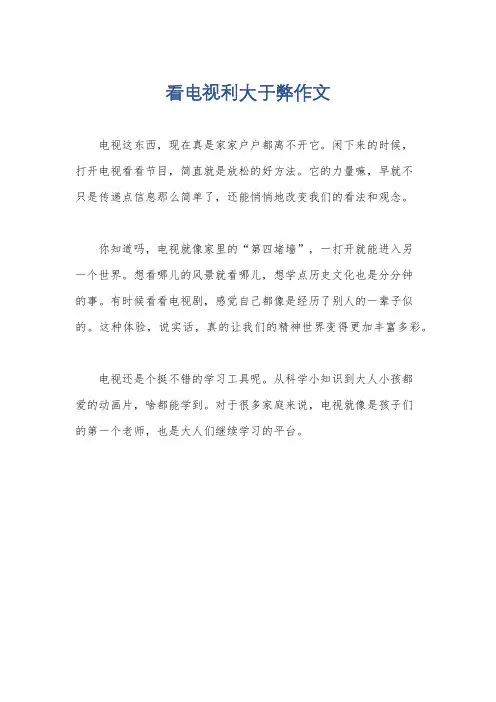 看电视利大于弊作文

电视这东西，现在真是家家户户都离不开它。闲下来的时候，打开电视看看节目，简直就是放松的好方法。它的力量嘛，早就不只是传递点信息那么简单了，还能悄悄地改变我们的看法和观念。

你知道吗，电视就像家里的“第四堵墙”，一打开就能进入另一个世界。想看哪儿的风景就看哪儿，想学点历史文化也是分分钟的事。有时候看看电视剧，感觉自己都像是经历了别人的一辈子似的。这种体验，说实话，真的让我们的精神世界变得更加丰富多彩。

电视还是个挺不错的学习工具呢。从科学小知识到大人小孩都爱的动画片，啥都能学到。对于很多家庭来说，电视就像是孩子们的第一个老师，也是大人们继续学习的平台。